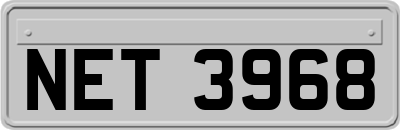 NET 3968